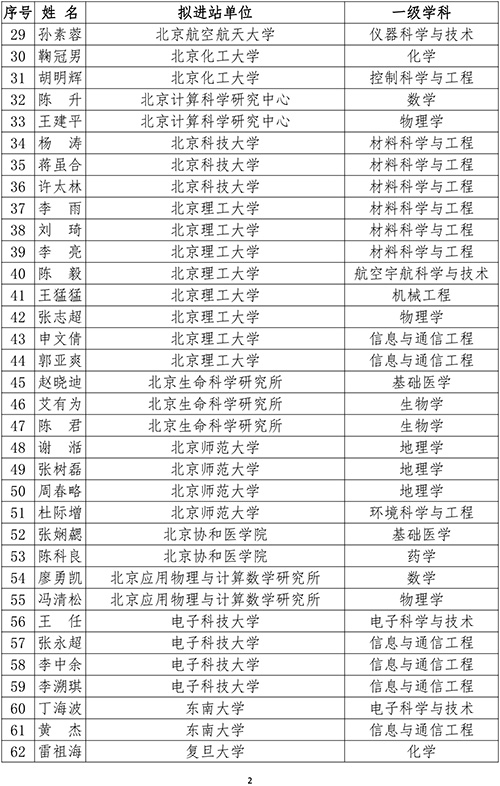 | 序号 | 姓 名 | 拟进站单位 | 一级学科 |
|---|---|---|---|
| 29 | 孙素蓉 | 北京航空航天大学 | 仪器科学与技术 |
| 30 | 鞠冠男 | 北京化工大学 | 化学 |
| 31 | 胡明辉 | 北京化工大学 | 控制科学与工程 |
| 32 | 陈 升 | 北京计算科学研究中心 | 数学 |
| 33 | 王建平 | 北京计算科学研究中心 | 物理学 |
| 34 | 杨 涛 | 北京科技大学 | 材料科学与工程 |
| 35 | 蒋虽合 | 北京科技大学 | 材料科学与工程 |
| 36 | 许太林 | 北京科技大学 | 材料科学与工程 |
| 37 | 李 雨 | 北京理工大学 | 材料科学与工程 |
| 38 | 刘 琦 | 北京理工大学 | 材料科学与工程 |
| 39 | 李 亮 | 北京理工大学 | 材料科学与工程 |
| 40 | 陈 毅 | 北京理工大学 | 航空宇航科学与技术 |
| 41 | 王猛猛 | 北京理工大学 | 机械工程 |
| 42 | 张志超 | 北京理工大学 | 物理学 |
| 43 | 申文倩 | 北京理工大学 | 信息与通信工程 |
| 44 | 郭亚爽 | 北京理工大学 | 信息与通信工程 |
| 45 | 赵晓迪 | 北京生命科学研究所 | 基础医学 |
| 46 | 艾有为 | 北京生命科学研究所 | 生物学 |
| 47 | 陈 君 | 北京生命科学研究所 | 生物学 |
| 48 | 谢 湉 | 北京师范大学 | 地理学 |
| 49 | 张树磊 | 北京师范大学 | 地理学 |
| 50 | 周春略 | 北京师范大学 | 地理学 |
| 51 | 杜际增 | 北京师范大学 | 环境科学与工程 |
| 52 | 张娴勰 | 北京协和医学院 | 基础医学 |
| 53 | 陈科良 | 北京协和医学院 | 药学 |
| 54 | 廖勇凯 | 北京应用物理与计算数学研究所 | 数学 |
| 55 | 冯清松 | 北京应用物理与计算数学研究所 | 物理学 |
| 56 | 王 任 | 电子科技大学 | 电子科学与技术 |
| 57 | 张永超 | 电子科技大学 | 信息与通信工程 |
| 58 | 李中余 | 电子科技大学 | 信息与通信工程 |
| 59 | 李溯琪 | 电子科技大学 | 信息与通信工程 |
| 60 | 丁海波 | 东南大学 | 电子科学与技术 |
| 61 | 黄 杰 | 东南大学 | 信息与通信工程 |
| 62 | 雷祖海 | 复旦大学 | 化学 |

2